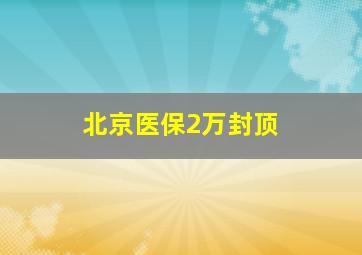 北京医保2万封顶